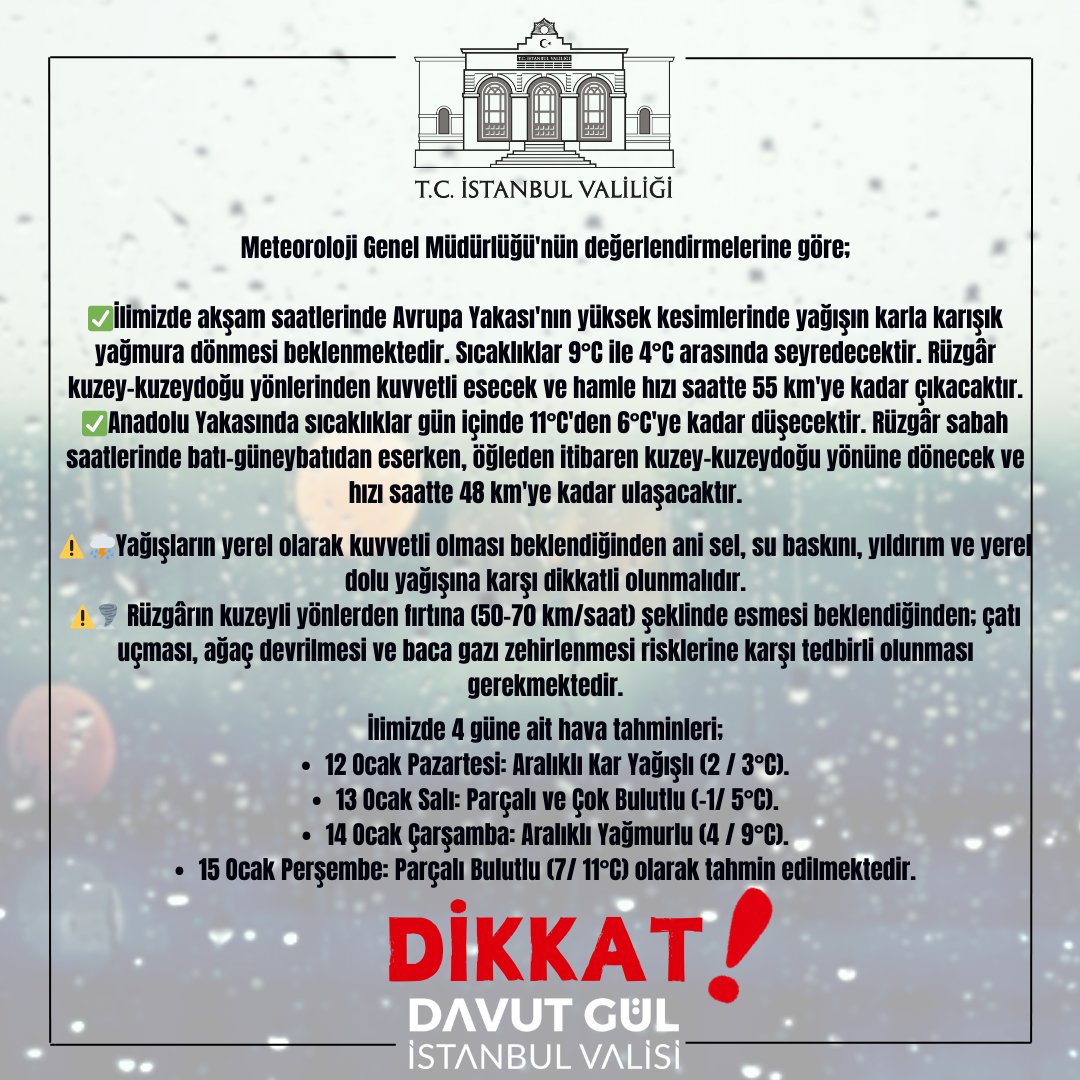 T.C. İSTANBUL VALİLİĞİ

T.C. İSTANBUL VALİLİĞİ

Meteoroloji Genel Müdürlüğü'nün değerlendirmelerine göre;

✅İlimizde akşam saatlerinde Avrupa Yakası'nın yüksek kesimlerinde yağışın karla karışık yağmura dönmesi beklenmektedir. Sıcaklıklar 9°C ile 4°C arasında seyredecektir. Rüzgâr kuzey-kuzeydoğu yönlerinden kuvvetli esecek ve hamle hızı saatte 55 km'ye kadar çıkacaktır.
✅Anadolu Yakasında sıcaklıklar gün içinde 11°C'den 6°C'ye kadar düşecektir. Rüzgâr sabah saatlerinde batı-güneybatıdan eserken, öğleden itibaren kuzey-kuzeydoğu yönüne dönecek ve hızı saatte 48 km'ye kadar ulaşacaktır.

⚠️⛈️Yağışların yerel olarak kuvvetli olması beklendiğinden ani sel, su baskını, yıldırım ve yerel dolu yağışına karşı dikkatli olunmalıdır.
⚠️🌪️ Rüzgârın kuzeyli yönlerden fırtına (50-70 km/saat) şeklinde esmesi beklendiğinden; çatı uçması, ağaç devrilmesi ve baca gazı zehirlenmesi risklerine karşı tedbirli olunması gerekmektedir.

İlimizde 4 güne ait hava tahminleri;
• 12 Ocak Pazartesi: Aralıklı Kar Yağışlı (2 / 3°C).
• 13 Ocak Salı: Parçalı ve Çok Bulutlu (-1/ 5°C).
• 14 Ocak Çarşamba: Aralıklı Yağmurlu (4 / 9°C).
• 15 Ocak Perşembe: Parçalı Bulutlu (7/ 11°C) olarak tahmin edilmektedir.

DİKKAT!

DAVUT GÜL
İSTANBUL VALİSİ